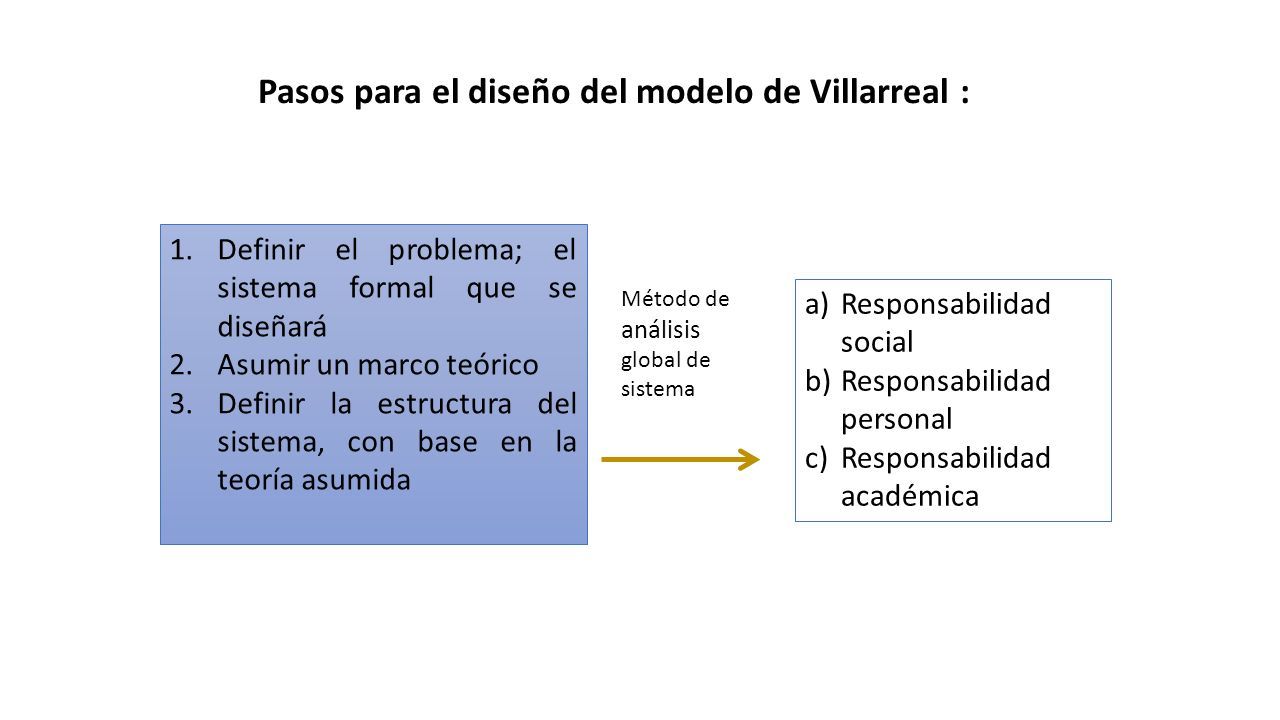 Pasos para el diseño del modelo de Villarreal :

1. Definir el problema; el sistema formal que se diseñará
2. Asumir un marco teórico
3. Definir la estructura del sistema, con base en la teoría asumida

Método de análisis global de sistema

a) Responsabilidad social
b) Responsabilidad personal
c) Responsabilidad académica